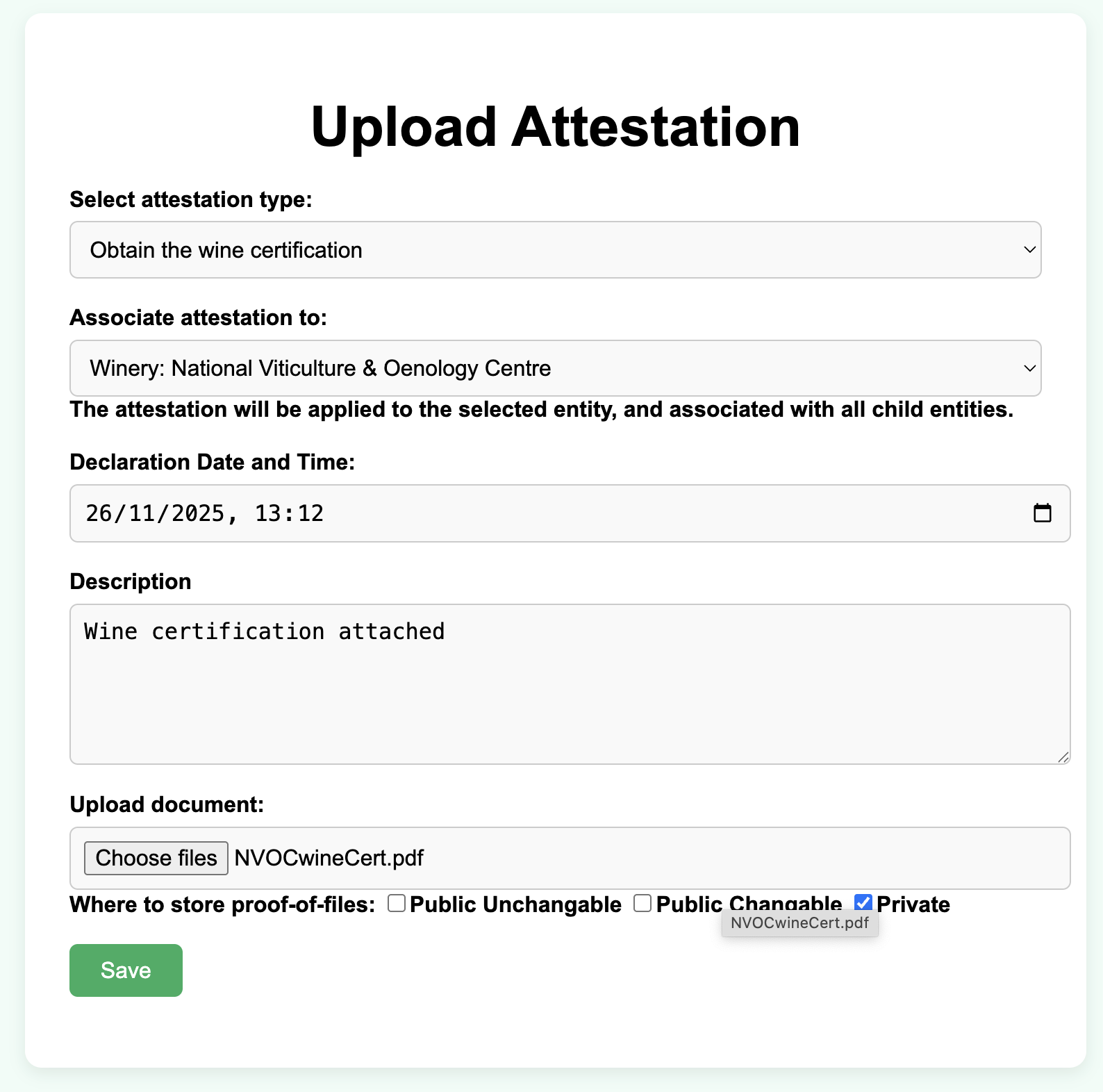 Upload Attestation

Select attestation type:

Obtain the wine certification

Associate attestation to:

Winery: National Viticulture & Oenology Centre

The attestation will be applied to the selected entity, and associated with all child entities.

Declaration Date and Time:

26/11/2025, 13:12

Description

Wine certification attached

Upload document:

Choose files NVOCwineCert.pdf

Where to store proof-of-files: Public Unchangable Public Changable Private

NVOCwineCert.pdf

Save